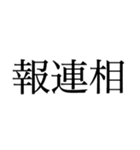 報連相